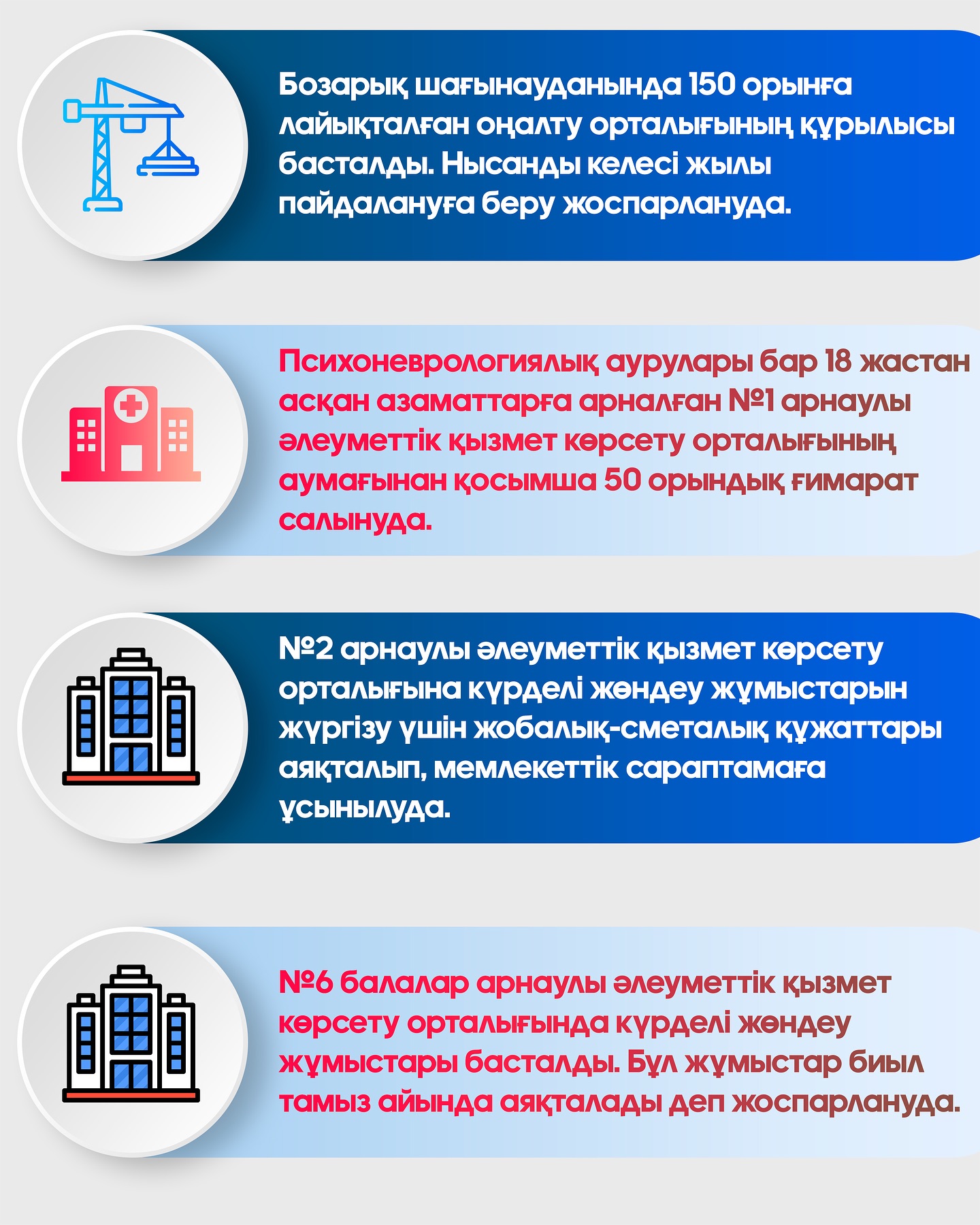 Бозарық шағынауданында 150 орынға лайықталған оңалту орталығының құрылысы басталды. Нысанды келесі жылы пайдалануға беру жоспарлануда.

Психоневрологиялық аурулары бар 18 жастан асқан азаматтарға арналған №1 арнаулы әлеуметтік қызмет көрсету орталығының аумағынан қосымша 50 орындық ғимарат салынуда.

№2 арнаулы әлеуметтік қызмет көрсету орталығына күрделі жөндеу жұмыстарын жүргізу үшін жобалық-сметалық құжаттары аяқталып, мемлекеттік сараптамаға ұсынылуда.

№6 балалар арнаулы әлеуметтік қызмет көрсету орталығында күрделі жөндеу жұмыстары басталды. Бұл жұмыстар биыл тамыз айында аяқталады деп жоспарлануда.